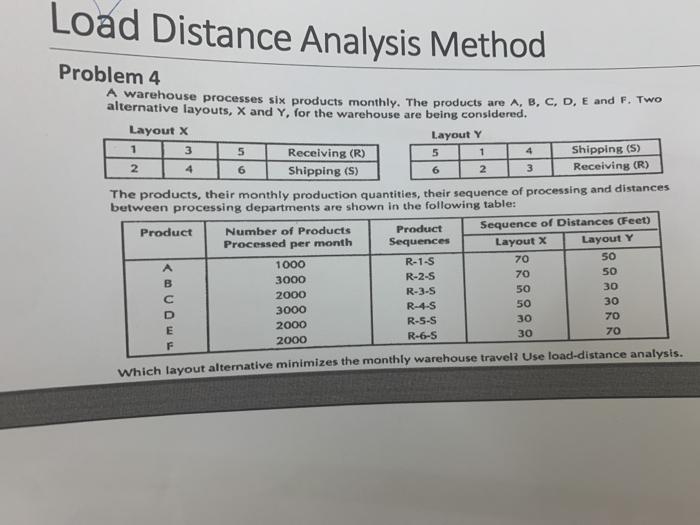 Load Distance Analysis Method

Problem 4

A warehouse processes six products monthly. The products are A, B, C, D, E and F. Two alternative layouts, X and Y, for the warehouse are being considered.

Layout X

| 1 | 3 | 5 | Receiving (R) |
|---|---|---|---|
| 2 | 4 | 6 | Shipping (S) |

Layout Y

| 5 | 1 | 4 | Shipping (S) |
|---|---|---|---|
| 6 | 2 | 3 | Receiving (R) |

The products, their monthly production quantities, their sequence of processing and distances between processing departments are shown in the following table:

| Product | Number of Products Processed per month | Product Sequences | Sequence of Distances (Feet) Layout X | Sequence of Distances (Feet) Layout Y |
|---|---|---|---|---|
| A | 1000 | R-1-S | 70 | 50 |
| B | 3000 | R-2-S | 70 | 50 |
| C | 2000 | R-3-S | 50 | 30 |
| D | 3000 | R-4-S | 50 | 30 |
| E | 2000 | R-5-S | 30 | 70 |
| F | 2000 | R-6-S | 30 | 70 |

Which layout alternative minimizes the monthly warehouse travel? Use load-distance analysis.